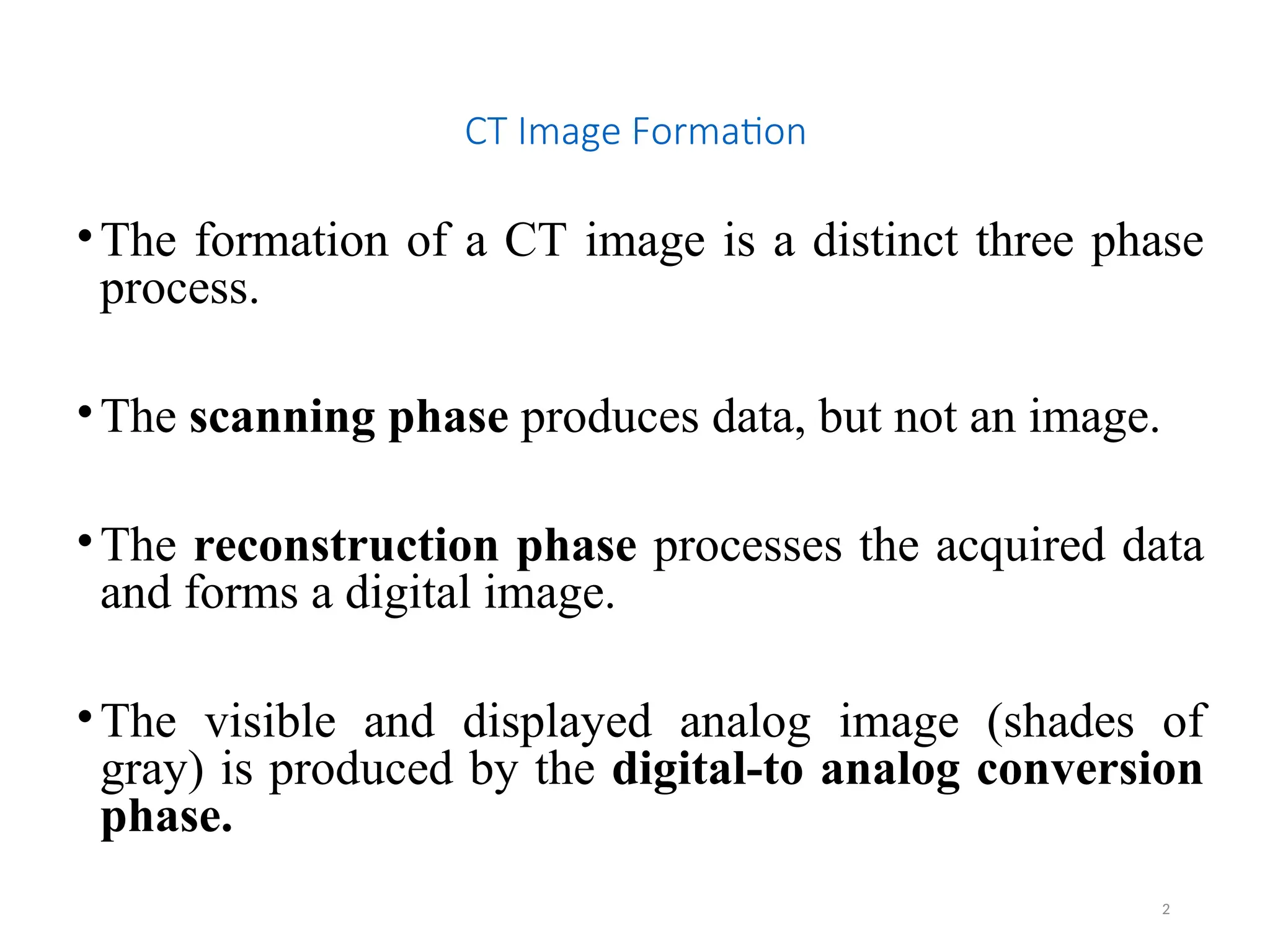 CT Image Formation

• The formation of a CT image is a distinct three phase process.

• The scanning phase produces data, but not an image.

• The reconstruction phase processes the acquired data and forms a digital image.

• The visible and displayed analog image (shades of gray) is produced by the digital-to analog conversion phase.

2